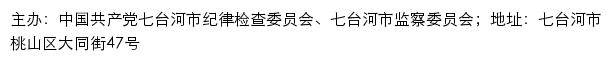 主办：中国共产党七台河市纪律检查委员会、七台河市监察委员会；地址：七台河市桃山区大同街47号